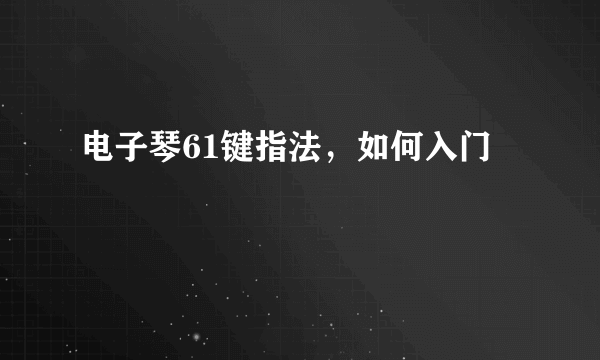 电子琴61键指法，如何入门